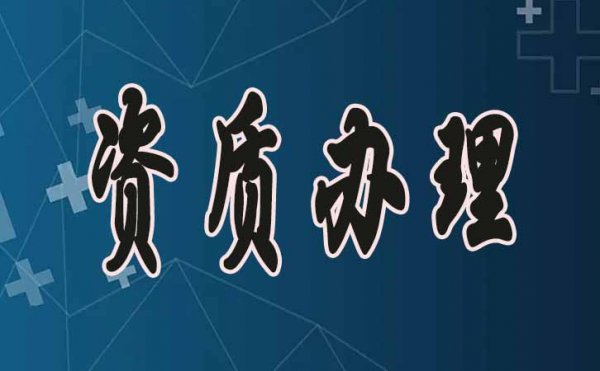 资质办理